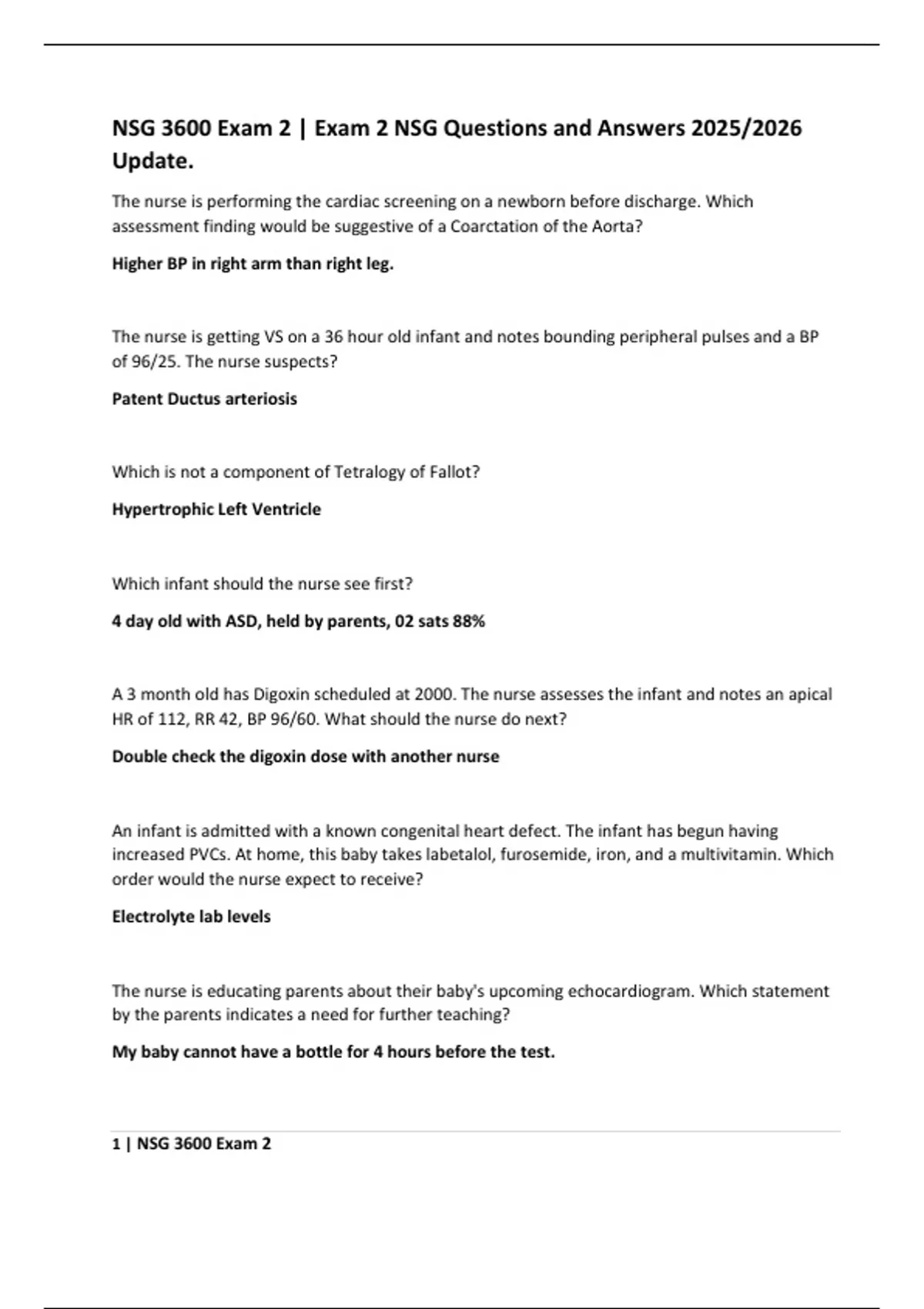 NSG 3600 Exam 2 | Exam 2 NSG Questions and Answers 2025/2026 Update.

The nurse is performing the cardiac screening on a newborn before discharge. Which assessment finding would be suggestive of a Coarctation of the Aorta?

Higher BP in right arm than right leg.

The nurse is getting VS on a 36 hour old infant and notes bounding peripheral pulses and a BP of 96/25. The nurse suspects?

Patent Ductus arteriosis

Which is not a component of Tetralogy of Fallot?

Hypertrophic Left Ventricle

Which infant should the nurse see first?

4 day old with ASD, held by parents, 02 sats 88%

A 3 month old has Digoxin scheduled at 2000. The nurse assesses the infant and notes an apical HR of 112, RR 42, BP 96/60. What should the nurse do next?

Double check the digoxin dose with another nurse

An infant is admitted with a known congenital heart defect. The infant has begun having increased PVCs. At home, this baby takes labetalol, furosemide, iron, and a multivitamin. Which order would the nurse expect to receive?

Electrolyte lab levels

The nurse is educating parents about their baby's upcoming echocardiogram. Which statement by the parents indicates a need for further teaching?

My baby cannot have a bottle for 4 hours before the test.

1 | NSG 3600 Exam 2